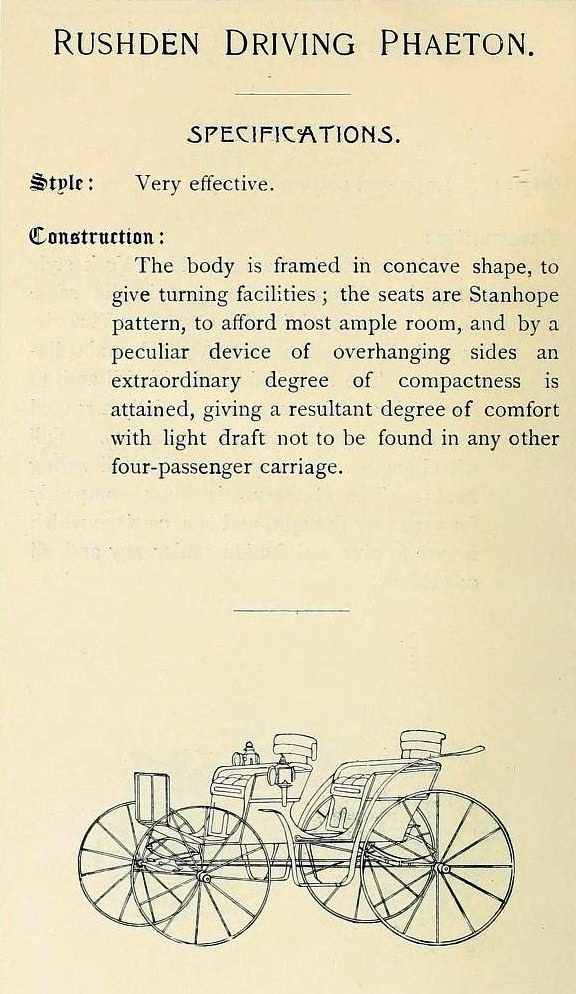 RUSHDEN DRIVING PHAETON.

SPECIFICATIONS.

Style: Very effective.

Construction:

The body is framed in concave shape, to give turning facilities; the seats are Stanhope pattern, to afford most ample room, and by a peculiar device of overhanging sides an extraordinary degree of compactness is attained, giving a resultant degree of comfort with light draft not to be found in any other four-passenger carriage.